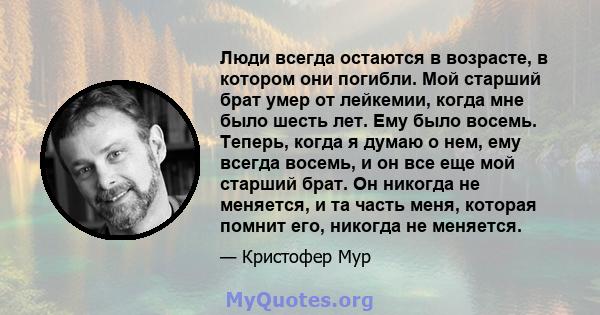 Люди всегда остаются в возрасте, в котором они погибли. Мой старший брат умер от лейкемии, когда мне было шесть лет. Ему было восемь. Теперь, когда я думаю о нем, ему всегда восемь, и он все еще мой старший брат. Он никогда не меняется, и та часть меня, которая помнит его, никогда не меняется.

— Кристофер Мур

MyQuotes.org